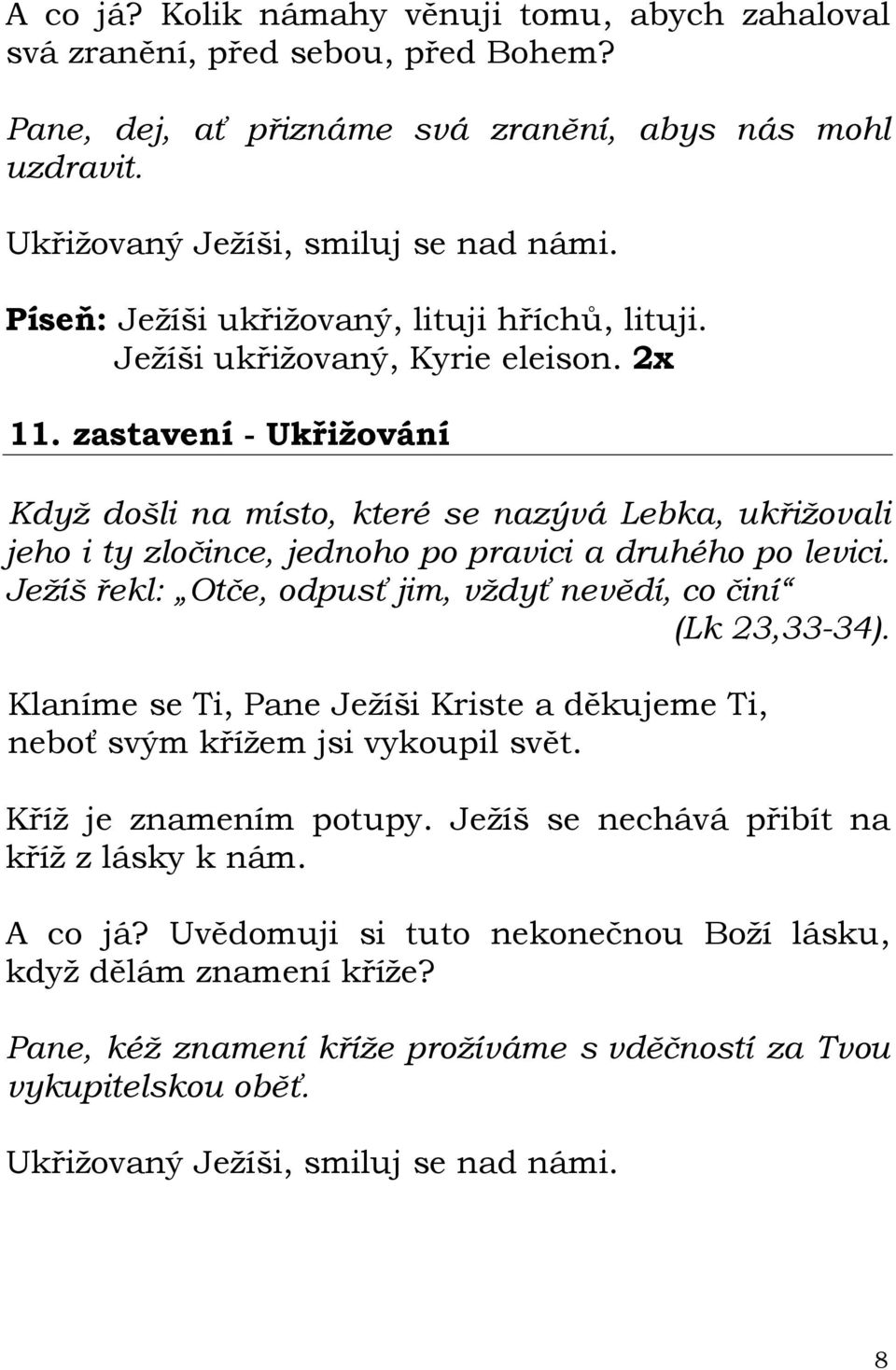 A co já? Kolik námahy věnuji tomu, abych zahaloval svá zranění, před sebou, před Bohem?

Pane, dej, ať přiznáme svá zranění, abys nás mohl uzdravit.

Ukřižovaný Ježíši, smiluj se nad námi.

Píseň: Ježíši ukřižovaný, lituji hříchů, lituji.
Ježíši ukřižovaný, Kyrie eleison. 2x

11. zastavení - Ukřižování

Když došli na místo, které se nazývá Lebka, ukřižovali jeho i ty zločince, jednoho po pravici a druhého po levici. Ježíš řekl: „Otče, odpusť jim, vždyť nevědí, co činí“ (Lk 23,33-34).

Klaníme se Ti, Pane Ježíši Kriste a děkujeme Ti, neboť svým křížem jsi vykoupil svět.

Kříž je znamením potupy. Ježíš se nechává přibít na kříž z lásky k nám.

A co já? Uvědomuji si tuto nekonečnou Boží lásku, když dělám znamení kříže?

Pane, kéž znamení kříže prožíváme s vděčností za Tvou vykupitelskou oběť.

Ukřižovaný Ježíši, smiluj se nad námi.

8